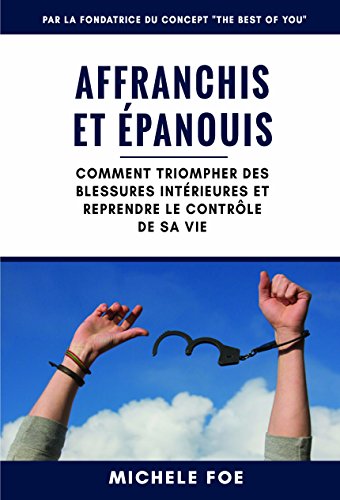 PAR LA FONDATRICE DU CONCEPT "THE BEST OF YOU"

AFFRANCHIS ET ÉPANOUIS

COMMENT TRIOMPHER DES BLESSURES INTÉRIEURES ET REPRENDRE LE CONTRÔLE DE SA VIE

MICHELE FOE